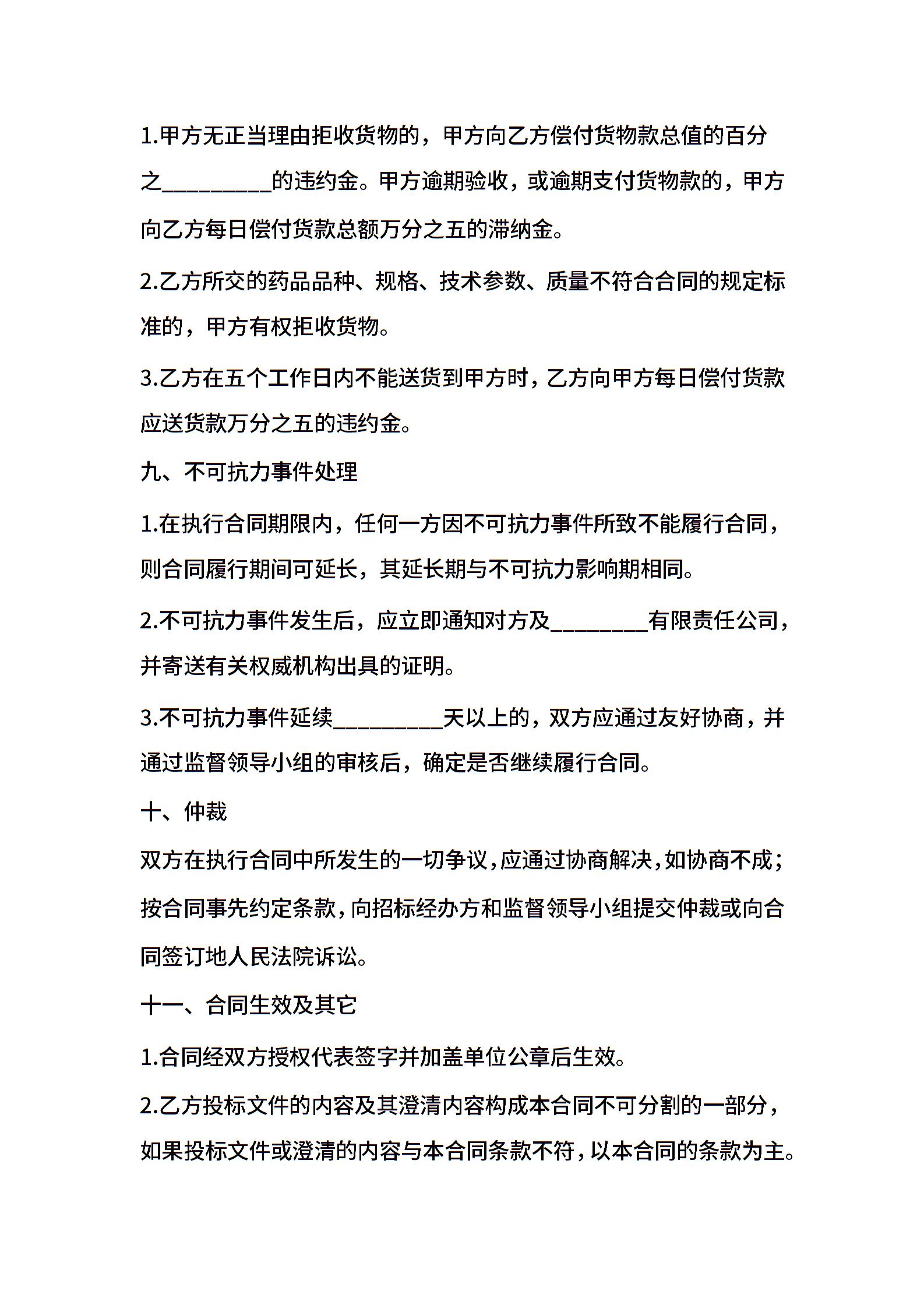 1.甲方无正当理由拒收货物的，甲方向乙方偿付货物款总值的百分之__________的违约金。甲方逾期验收，或逾期支付货物款的，甲方向乙方每日偿付货款总额万分之五的滞纳金。

2.乙方所交的药品品种、规格、技术参数、质量不符合合同的规定标准的，甲方有权拒收货物。

3.乙方在五个工作日内不能送货到甲方时，乙方向甲方每日偿付货款应送货款万分之五的违约金。

九、不可抗力事件处理

1.在执行合同期限内，任何一方因不可抗力事件所致不能履行合同，则合同履行期间可延长，其延长期与不可抗力影响期相同。

2.不可抗力事件发生后，应立即通知对方及_________有限责任公司，并寄送有关权威机构出具的证明。

3.不可抗力事件延续__________天以上的，双方应通过友好协商，并通过监督领导小组的审核后，确定是否继续履行合同。

十、仲裁

双方在执行合同中所发生的一切争议，应通过协商解决，如协商不成；按合同事先约定条款，向招标经办方和监督领导小组提交仲裁或向合同签订地人民法院诉讼。

十一、合同生效及其它

1.合同经双方授权代表签字并加盖单位公章后生效。

2.乙方投标文件的内容及其澄清内容构成本合同不可分割的一部分，如果投标文件或澄清的内容与本合同条款不符，以本合同的条款为主。